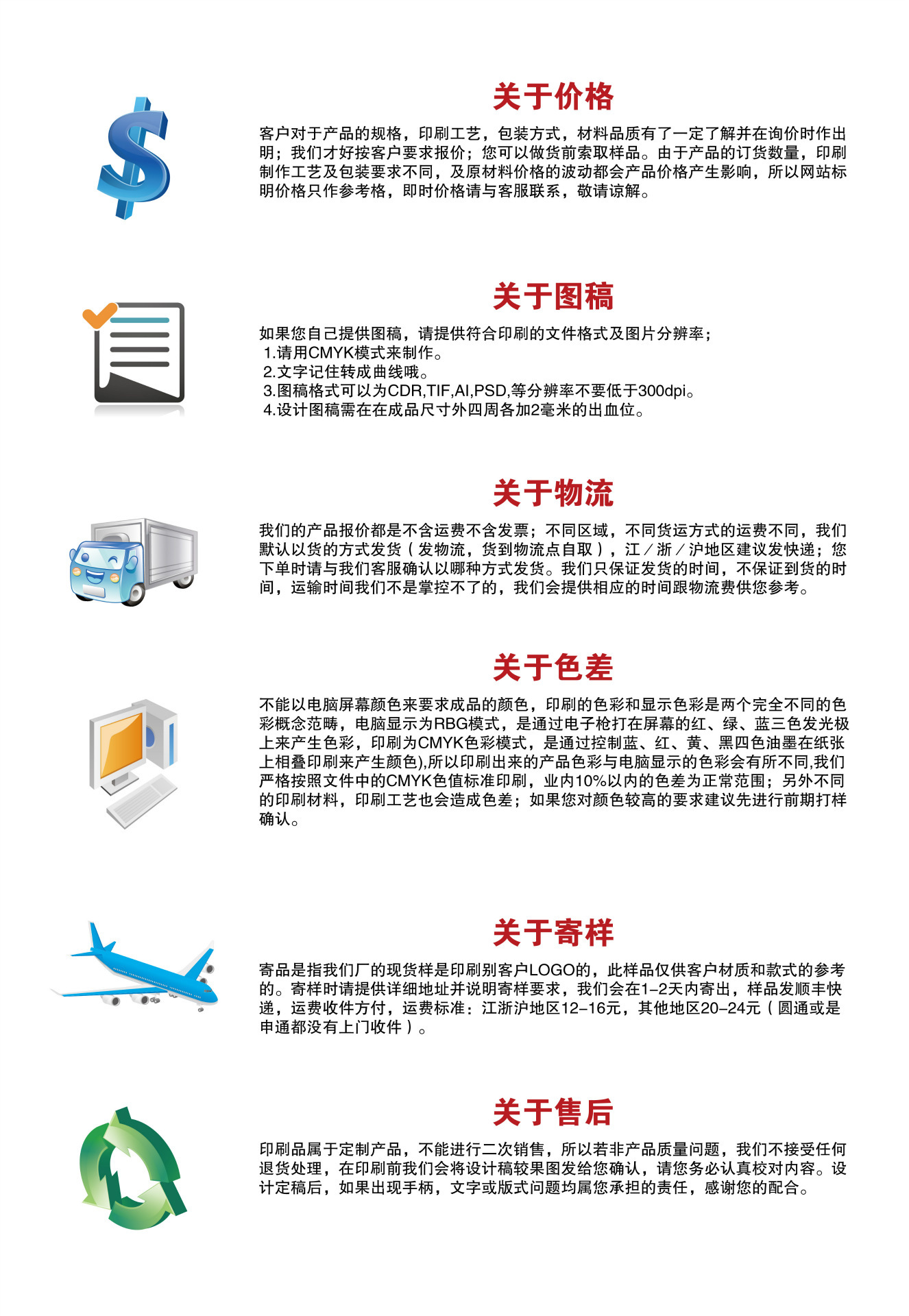 关于价格

客户对于产品的规格，印刷工艺，包装方式，材料品质有了一定了解并在询价时作出明；我们才好按客户要求报价；您可以做货前索取样品。由于产品的订货数量，印刷制作工艺及包装要求不同，及原材料价格的波动都会产品价格产生影响，所以网站标明价格只作参考格，即时价格请与客服联系，敬请谅解。

关于图稿

如果您自己提供图稿，请提供符合印刷的文件格式及图片分辨率；
1.请用CMYK模式来制作。
2.文字记住转成曲线哦。
3.图稿格式可以为CDR,TIF,AI,PSD,等分辨率不要低于300dpi。
4.设计图稿需在在成品尺寸外四周各加2毫米的出血位。

关于物流

我们的产品报价都是不含运费不含发票；不同区域，不同货运方式的运费不同，我们默认以货的方式发货（发物流，货到物流点自取），江／浙／沪地区建议发快递；您下单时请与我们客服确认以哪种方式发货。我们只保证发货的时间，不保证到货的时间，运输时间我们不是掌控不了的，我们会提供相应的时间跟物流费供您参考。

关于色差

不能以电脑屏幕颜色来要求成品的颜色，印刷的色彩和显示色彩是两个完全不同的色彩概念范畴，电脑显示为RBG模式，是通过电子枪打在屏幕的红、绿、蓝三色发光极上来产生色彩，印刷为CMYK色彩模式，是通过控制蓝、红、黄、黑四色油墨在纸张上相叠印刷来产生颜色),所以印刷出来的产品色彩与电脑显示的色彩会有所不同,我们严格按照文件中的CMYK色值标准印刷，业内10%以内的色差为正常范围；另外不同的印刷材料，印刷工艺也会造成色差；如果您对颜色较高的要求建议先进行前期打样确认。

关于寄样

寄品是指我们厂的现货样是印刷别客户LOGO的，此样品仅供客户材质和款式的参考的。寄样时请提供详细地址并说明寄样要求，我们会在1-2天内寄出，样品发顺丰快递，运费收件方付，运费标准：江浙沪地区12-16元，其他地区20-24元（圆通或是申通都没有上门收件）。

关于售后

印刷品属于定制产品，不能进行二次销售，所以若非产品质量问题，我们不接受任何退货处理，在印刷前我们会将设计稿较果图发给您确认，请您务必认真校对内容。设计定稿后，如果出现手柄，文字或版式问题均属您承担的责任，感谢您的配合。